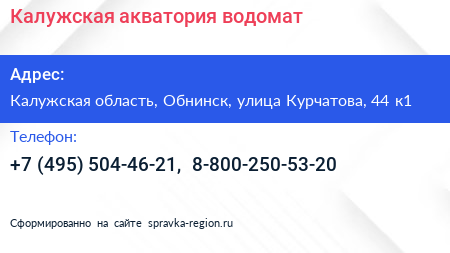 Калужская акватория водомат

Адрес:

Калужская область, Обнинск, улица Курчатова, 44 к1

Телефон:

+7 (495) 504-46-21, 8-800-250-53-20

Сформированно на сайте spravka-region.ru